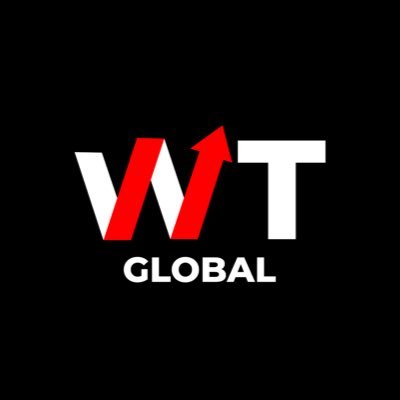 WT
GLOBAL